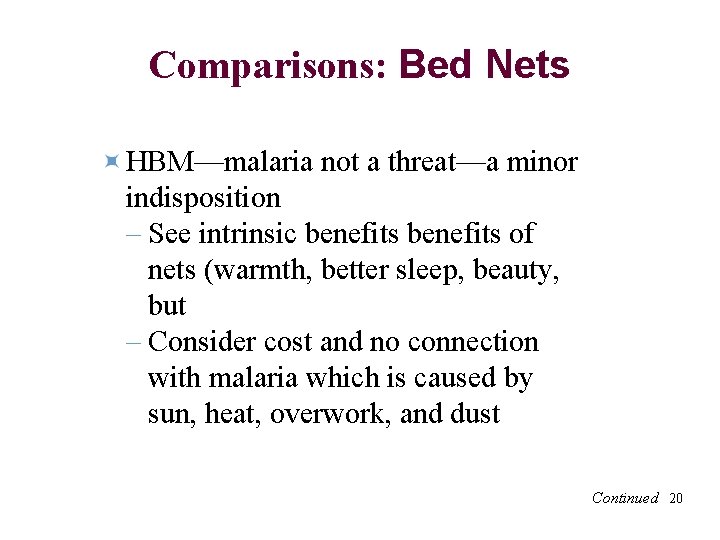 Comparisons: Bed Nets

HBM—malaria not a threat—a minor indisposition

– See intrinsic benefits benefits of nets (warmth, better sleep, beauty, but

– Consider cost and no connection with malaria which is caused by sun, heat, overwork, and dust

Continued 20